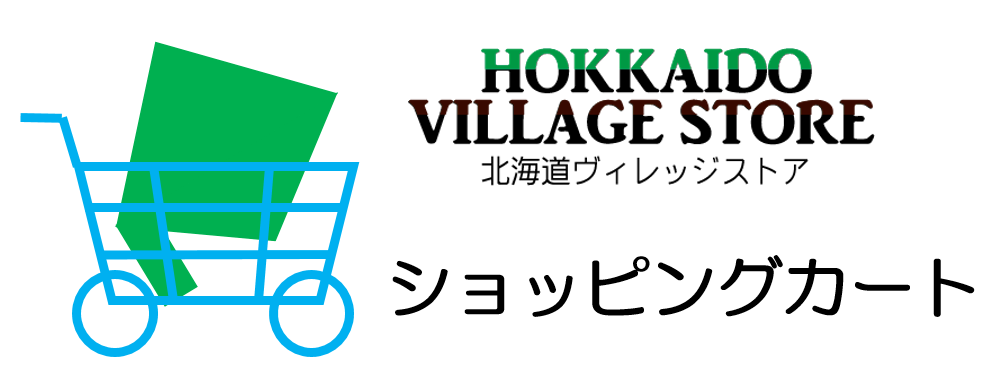 HOKKAIDO
VILLAGE STORE
北海道ヴィレッジストア

ショッピングカート